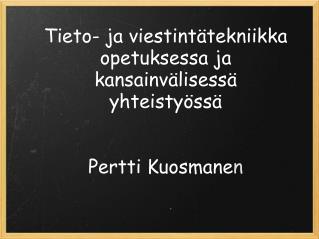 Tieto- ja viestintätekniikka opetuksessa ja kansainvälisessä yhteistyössä

Pertti Kuosmanen